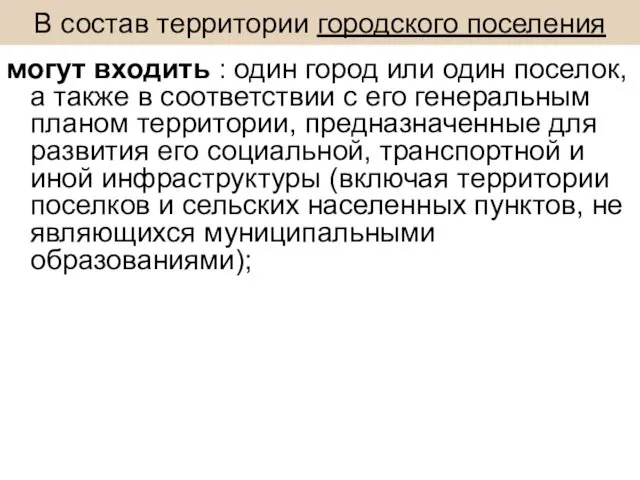 В состав территории городского поселения

могут входить : один город или один поселок, а также в соответствии с его генеральным планом территории, предназначенные для развития его социальной, транспортной и иной инфраструктуры (включая территории поселков и сельских населенных пунктов, не являющихся муниципальными образованиями);